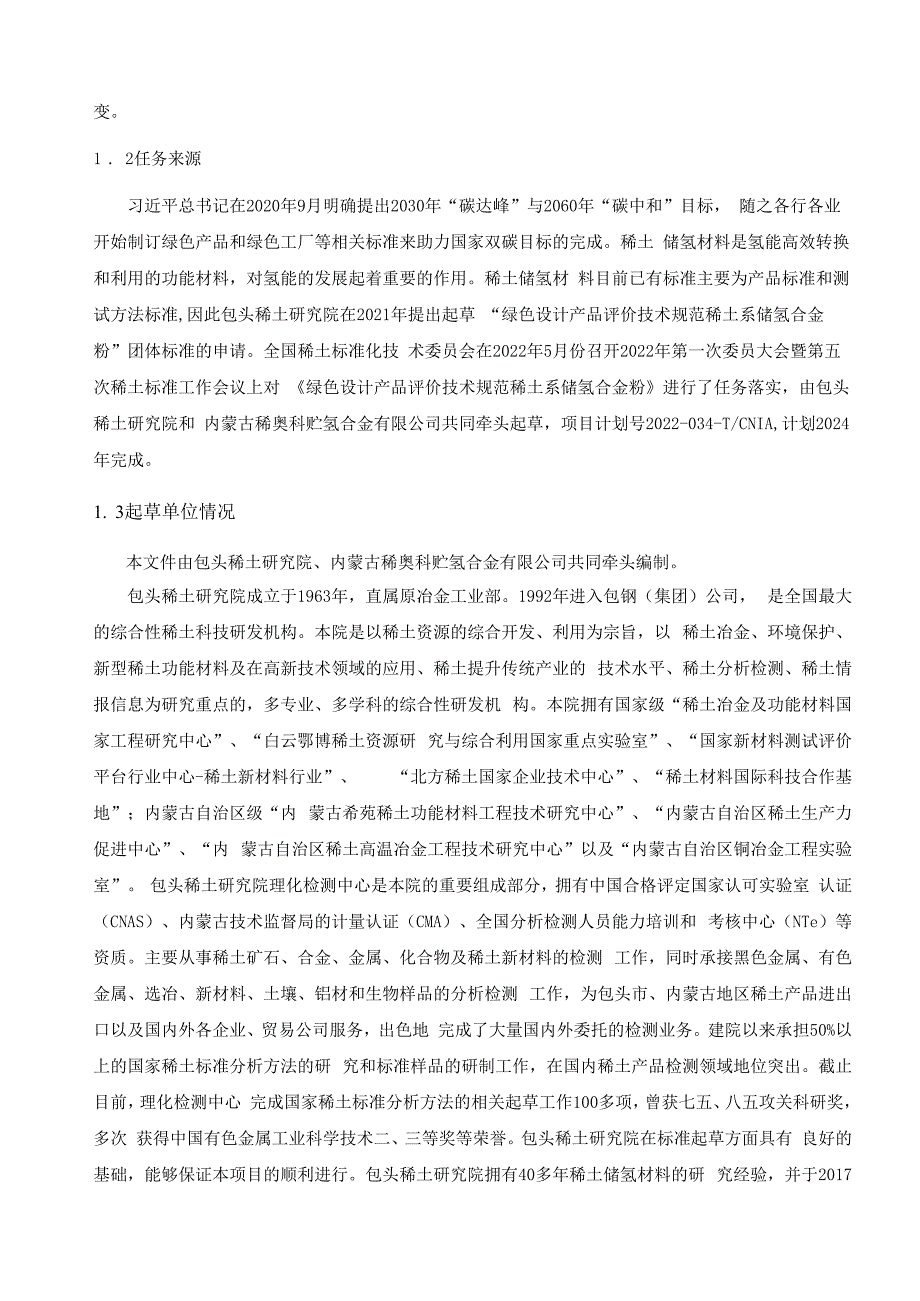 变。

1．2任务来源

习近平总书记在2020年9月明确提出2030年“碳达峰”与2060年“碳中和”目标， 随之各行各业开始制订绿色产品和绿色工厂等相关标准来助力国家双碳目标的完成。稀土 储氢材料是氢能高效转换和利用的功能材料，对氢能的发展起着重要的作用。稀土储氢材 料目前已有标准主要为产品标准和测试方法标准,因此包头稀土研究院在2021年提出起草 “绿色设计产品评价技术规范稀土系储氢合金粉”团体标准的申请。全国稀土标准化技 术委员会在2022年5月份召开2022年第一次委员大会暨第五次稀土标准工作会议上对 《绿色设计产品评价技术规范稀土系储氢合金粉》进行了任务落实，由包头稀土研究院和 内蒙古稀奥科贮氢合金有限公司共同牵头起草，项目计划号2022-034-T/CNIA,计划2024年完成。

1. 3起草单位情况

本文件由包头稀土研究院、内蒙古稀奥科贮氢合金有限公司共同牵头编制。

包头稀土研究院成立于1963年，直属原冶金工业部。1992年进入包钢（集团）公司， 是全国最大的综合性稀土科技研发机构。本院是以稀土资源的综合开发、利用为宗旨，以 稀土冶金、环境保护、新型稀土功能材料及在高新技术领域的应用、稀土提升传统产业的 技术水平、稀土分析检测、稀土情报信息为研究重点的，多专业、多学科的综合性研发机 构。本院拥有国家级“稀土冶金及功能材料国家工程研究中心”、“白云鄂博稀土资源研 究与综合利用国家重点实验室”、“国家新材料测试评价平台行业中心-稀土新材料行业”、 “北方稀土国家企业技术中心”、“稀土材料国际科技合作基地”；内蒙古自治区级“内 蒙古希苑稀土功能材料工程技术研究中心”、“内蒙古自治区稀土生产力促进中心”、“内 蒙古自治区稀土高温冶金工程技术研究中心”以及“内蒙古自治区铜冶金工程实验室”。 包头稀土研究院理化检测中心是本院的重要组成部分，拥有中国合格评定国家认可实验室 认证（CNAS）、内蒙古技术监督局的计量认证（CMA）、全国分析检测人员能力培训和 考核中心（NTe）等资质。主要从事稀土矿石、合金、金属、化合物及稀土新材料的检测 工作，同时承接黑色金属、有色金属、选冶、新材料、土壤、铝材和生物样品的分析检测 工作，为包头市、内蒙古地区稀土产品进出口以及国内外各企业、贸易公司服务，出色地 完成了大量国内外委托的检测业务。建院以来承担50%以上的国家稀土标准分析方法的研 究和标准样品的研制工作，在国内稀土产品检测领域地位突出。截止目前，理化检测中心 完成国家稀土标准分析方法的相关起草工作100多项，曾获七五、八五攻关科研奖，多次 获得中国有色金属工业科学技术二、三等奖等荣誉。包头稀土研究院在标准起草方面具有 良好的基础，能够保证本项目的顺利进行。包头稀土研究院拥有40多年稀土储氢材料的研 究经验，并于2017